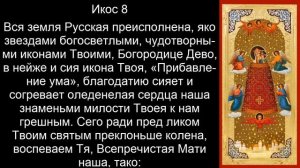 Икос 8

Вся земля Русская преисполнена, яко звездами богосветлыми, чудотворными иконами Твоими, Богородице Дево, в нейже и сия икона Твоя, «Прибавление ума», благодатию сияет и согревает оледенелая сердца наша знаменьми милости Твоея к нам грешным. Сего ради пред ликом Твоим святым преклоньше колена, воспеваем Тя, Всепречистая Мати наша, тако: